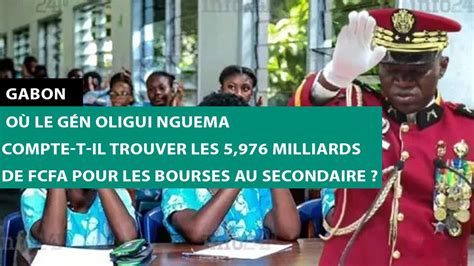 GABON

OÙ LE GÉN OLIGUI NGUEMA COMPTE-T-IL TROUVER LES 5,976 MILLIARDS DE FCFA POUR LES BOURSES AU SECONDAIRE ?